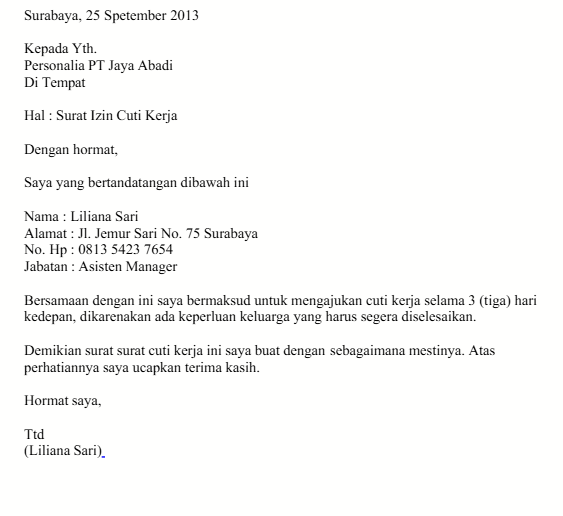 Surabaya, 25 Spetember 2013

Kepada Yth.
Personalia PT Jaya Abadi
Di Tempat

Hal : Surat Izin Cuti Kerja

Dengan hormat,

Saya yang bertandatangan dibawah ini

Nama : Liliana Sari
Alamat : Jl. Jemur Sari No. 75 Surabaya
No. Hp : 0813 5423 7654
Jabatan : Asisten Manager

Bersamaan dengan ini saya bermaksud untuk mengajukan cuti kerja selama 3 (tiga) hari kedepan, dikarenakan ada keperluan keluarga yang harus segera diselesaikan.

Demikian surat surat cuti kerja ini saya buat dengan sebagaimana mestinya. Atas perhatiannya saya ucapkan terima kasih.

Hormat saya,

Ttd
(Liliana Sari)